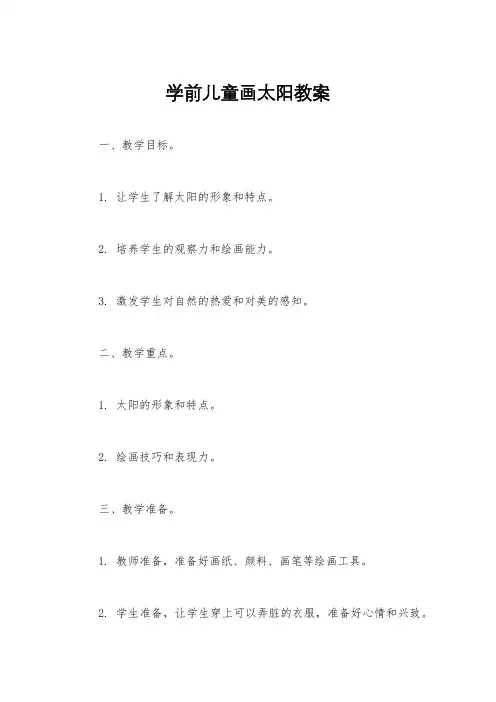 学前儿童画太阳教案

一、教学目标。

1. 让学生了解太阳的形象和特点。

2. 培养学生的观察力和绘画能力。

3. 激发学生对自然的热爱和对美的感知。

二、教学重点。

1. 太阳的形象和特点。

2. 绘画技巧和表现力。

三、教学准备。

1. 教师准备，准备好画纸、颜料、画笔等绘画工具。

2. 学生准备，让学生穿上可以弄脏的衣服，准备好心情和兴致。